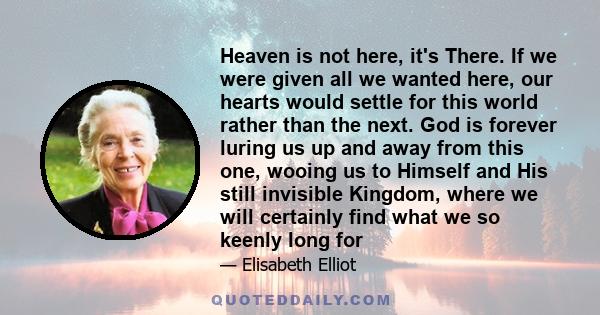 Heaven is not here, it's There. If we were given all we wanted here, our hearts would settle for this world rather than the next. God is forever luring us up and away from this one, wooing us to Himself and His still invisible Kingdom, where we will certainly find what we so keenly long for

— Elisabeth Elliot

QUOTEDDAILY.COM